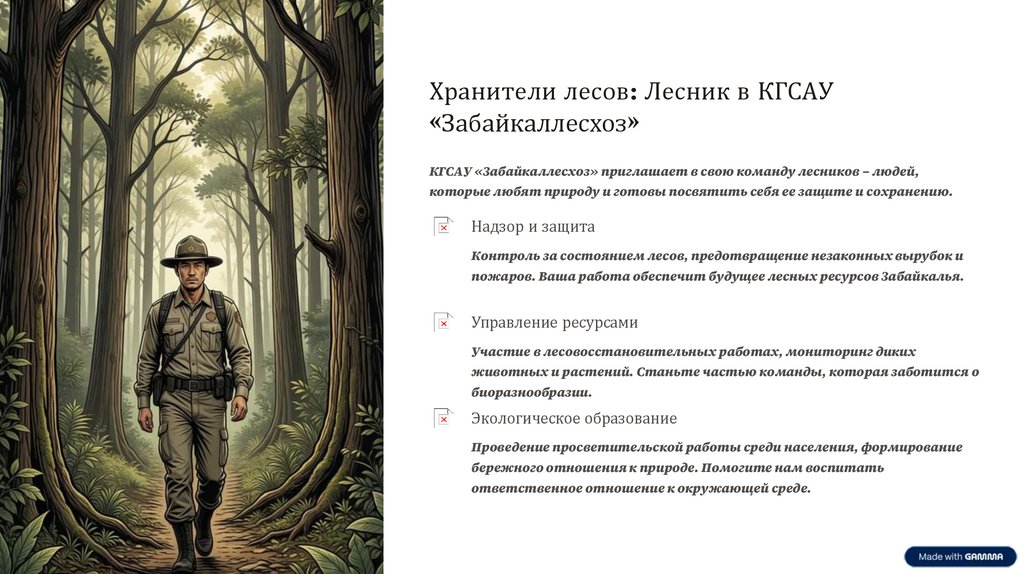 Хранители лесов: Лесник в КГСАУ «Забайкаллесхоз»

КГСАУ «Забайкаллесхоз» приглашает в свою команду лесников – людей, которые любят природу и готовы посвятить себя ее защите и сохранению.

Надзор и защита

Контроль за состоянием лесов, предотвращение незаконных вырубок и пожаров. Ваша работа обеспечит будущее лесных ресурсов Забайкалья.

Управление ресурсами

Участие в лесовосстановительных работах, мониторинг диких животных и растений. Станьте частью команды, которая заботится о биоразнообразии.

Экологическое образование

Проведение просветительской работы среди населения, формирование бережного отношения к природе. Помогите нам воспитать ответственное отношение к окружающей среде.

Made with GAMMA